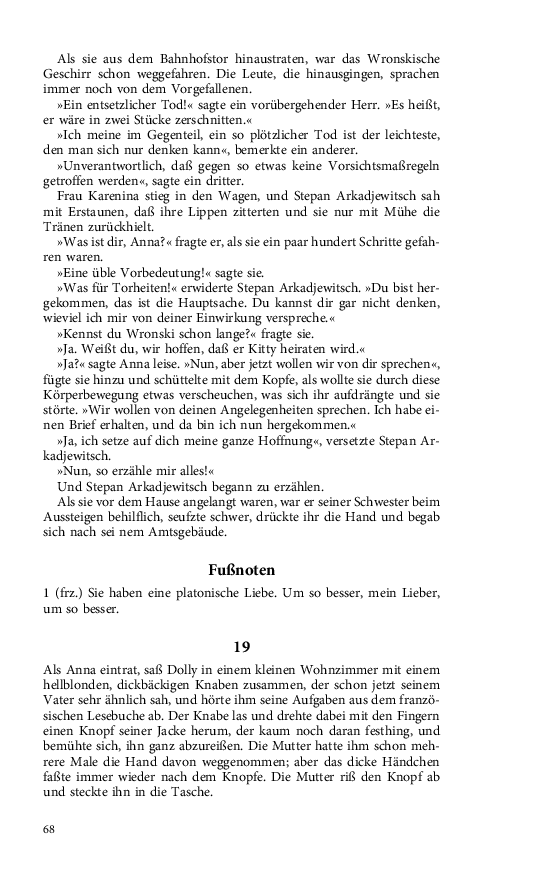 Als sie aus dem Bahnhofstor hinaustraten, war das Wronskische Geschirr schon weggefahren. Die Leute, die hinausgingen, sprachen immer noch von dem Vorgefallenen.

»Ein entsetzlicher Tod!« sagte ein vorübergehender Herr. »Es heißt, er wäre in zwei Stücke zerschnitten.«

»Ich meine im Gegenteil, ein so plötzlicher Tod ist der leichteste, den man sich nur denken kann«, bemerkte ein anderer.

»Unverantwortlich, daß gegen so etwas keine Vorsichtsmaßregeln getroffen werden«, sagte ein dritter.

Frau Karenina stieg in den Wagen, und Stepan Arkadjewitsch sah mit Erstaunen, daß ihre Lippen zitterten und sie nur mit Mühe die Tränen zurückhielt.

»Was ist dir, Anna?« fragte er, als sie ein paar hundert Schritte gefahren waren.

»Eine üble Vorbedeutung!« sagte sie.

»Was für Torheiten!« erwiderte Stepan Arkadjewitsch. »Du bist hergekommen, das ist die Hauptsache. Du kannst dir gar nicht denken, wieviel ich mir von deiner Einwirkung verspreche.«

»Kennst du Wronski schon lange?« fragte sie.

»Ja. Weißt du, wir hoffen, daß er Kitty heiraten wird.«

»Ja?« sagte Anna leise. »Nun, aber jetzt wollen wir von dir sprechen«, fügte sie hinzu und schüttelte mit dem Kopfe, als wollte sie durch diese Körperbewegung etwas verscheuchen, was sich ihr aufdrängte und sie störte. »Wir wollen von deinen Angelegenheiten sprechen. Ich habe einen Brief erhalten, und da bin ich nun hergekommen.«

»Ja, ich setze auf dich meine ganze Hoffnung«, versetzte Stepan Arkadjewitsch.

»Nun, so erzähle mir alles!«

Und Stepan Arkadjewitsch begann zu erzählen.

Als sie vor dem Hause angelangt waren, war er seiner Schwester beim Aussteigen behilflich, seufzte schwer, drückte ihr die Hand und begab sich nach sei nem Amtsgebäude.

Fußnoten

1 (frz.) Sie haben eine platonische Liebe. Um so besser, mein Lieber, um so besser.

19

Als Anna eintrat, saß Dolly in einem kleinen Wohnzimmer mit einem hellblonden, dickbäckigen Knaben zusammen, der schon jetzt seinem Vater sehr ähnlich sah, und hörte ihm seine Aufgaben aus dem französischen Lesebuche ab. Der Knabe las und drehte dabei mit den Fingern einen Knopf seiner Jacke herum, der kaum noch daran festhing, und bemühte sich, ihn ganz abzureißen. Die Mutter hatte ihm schon mehrere Male die Hand davon weggenommen; aber das dicke Händchen faßte immer wieder nach dem Knopfe. Die Mutter riß den Knopf ab und steckte ihn in die Tasche.

68